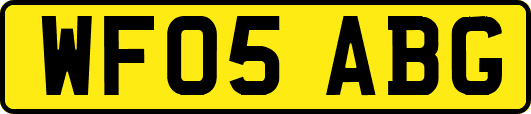 WF05 ABG